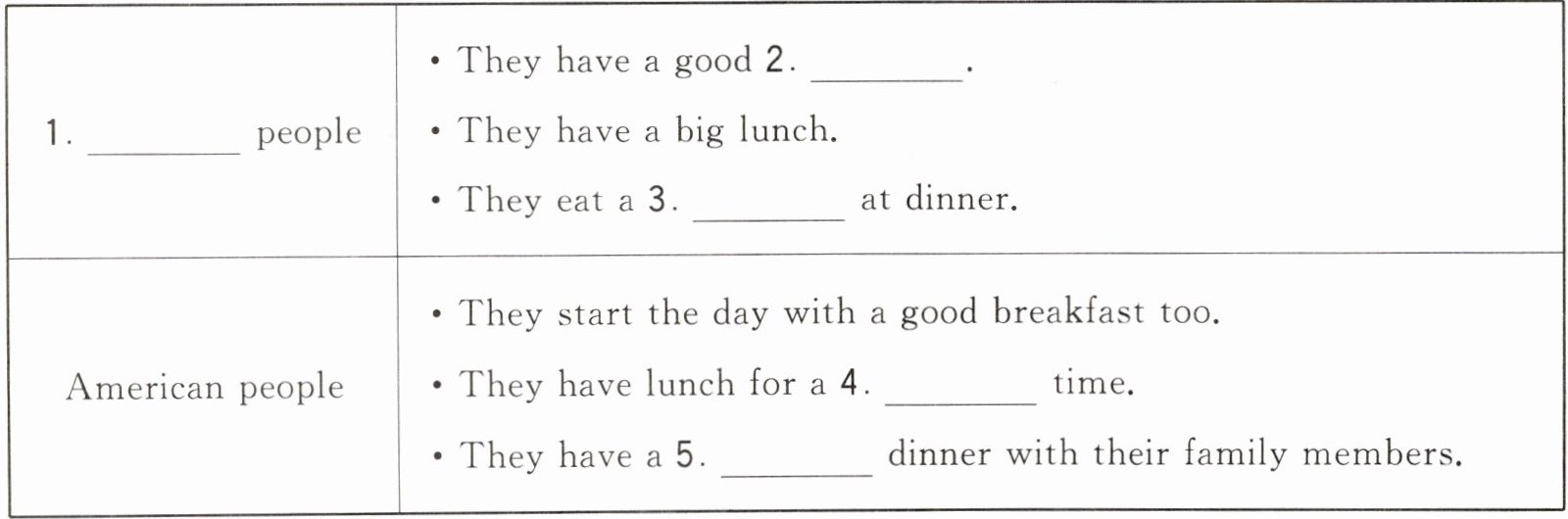 | 1. ____ people | • They have a good 2. ____. • They have a big lunch. • They eat a 3. ____ at dinner. |
|---|---|
| American people | • They start the day with a good breakfast too. • They have lunch for a 4. ____ time. • They have a 5. ____ dinner with their family members. |